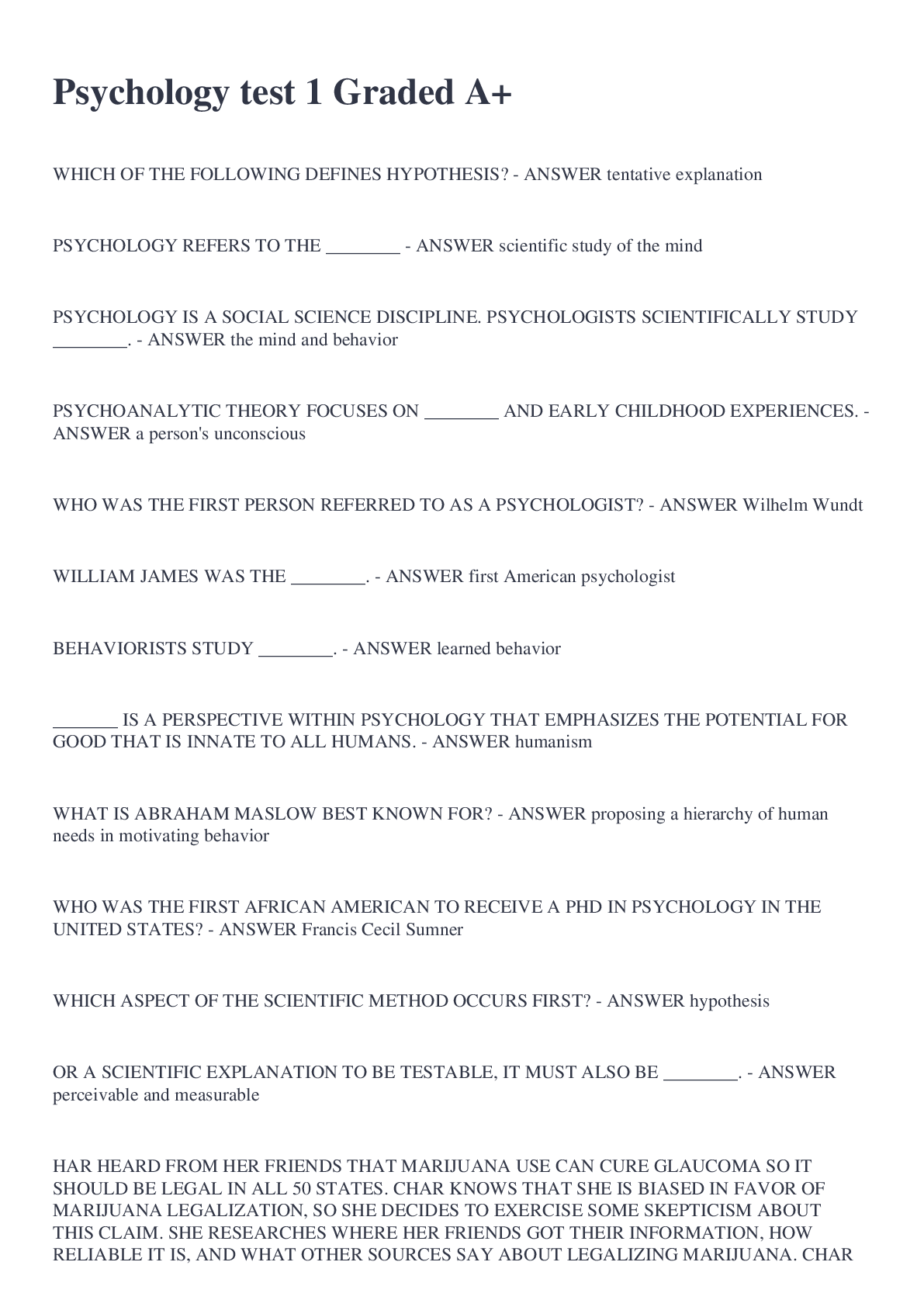 Psychology test 1 Graded A+

WHICH OF THE FOLLOWING DEFINES HYPOTHESIS? - ANSWER tentative explanation

PSYCHOLOGY REFERS TO THE ________ - ANSWER scientific study of the mind

PSYCHOLOGY IS A SOCIAL SCIENCE DISCIPLINE. PSYCHOLOGISTS SCIENTIFICALLY STUDY ________. - ANSWER the mind and behavior

PSYCHOANALYTIC THEORY FOCUSES ON ________ AND EARLY CHILDHOOD EXPERIENCES. - ANSWER a person's unconscious

WHO WAS THE FIRST PERSON REFERRED TO AS A PSYCHOLOGIST? - ANSWER Wilhelm Wundt

WILLIAM JAMES WAS THE ________. - ANSWER first American psychologist

BEHAVIORISTS STUDY ________. - ANSWER learned behavior

_______ IS A PERSPECTIVE WITHIN PSYCHOLOGY THAT EMPHASIZES THE POTENTIAL FOR GOOD THAT IS INNATE TO ALL HUMANS. - ANSWER humanism

WHAT IS ABRAHAM MASLOW BEST KNOWN FOR? - ANSWER proposing a hierarchy of human needs in motivating behavior

WHO WAS THE FIRST AFRICAN AMERICAN TO RECEIVE A PHD IN PSYCHOLOGY IN THE UNITED STATES? - ANSWER Francis Cecil Sumner

WHICH ASPECT OF THE SCIENTIFIC METHOD OCCURS FIRST? - ANSWER hypothesis

OR A SCIENTIFIC EXPLANATION TO BE TESTABLE, IT MUST ALSO BE ________. - ANSWER perceivable and measurable

HAR HEARD FROM HER FRIENDS THAT MARIJUANA USE CAN CURE GLAUCOMA SO IT SHOULD BE LEGAL IN ALL 50 STATES. CHAR KNOWS THAT SHE IS BIASED IN FAVOR OF MARIJUANA LEGALIZATION, SO SHE DECIDES TO EXERCISE SOME SKEPTICISM ABOUT THIS CLAIM. SHE RESEARCHES WHERE HER FRIENDS GOT THEIR INFORMATION, HOW RELIABLE IT IS, AND WHAT OTHER SOURCES SAY ABOUT LEGALIZING MARIJUANA. CHAR